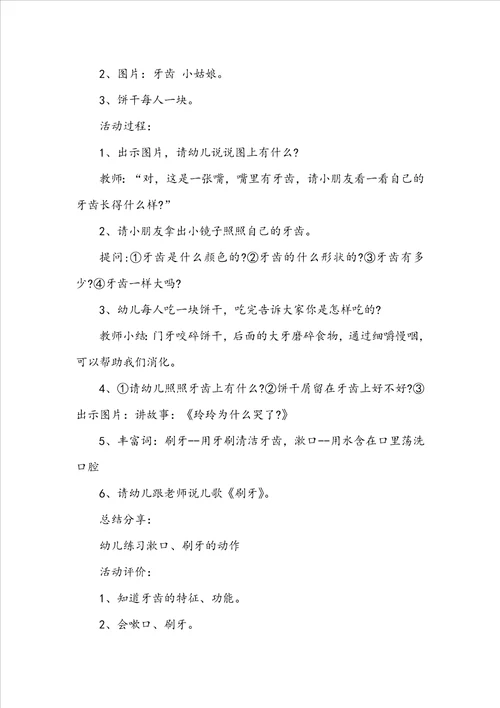 2、图片：牙齿 小姑娘。

3、饼干每人一块。

活动过程：

1、出示图片，请幼儿说说图上有什么？

教师：“对，这是一张嘴，嘴里有牙齿，请小朋友看一看自己的牙齿长得什么样？”

2、请小朋友拿出小镜子照照自己的牙齿。

提问:①牙齿是什么颜色的?②牙齿的什么形状的?③牙齿有多少?④牙齿一样大吗?

3、幼儿每人吃一块饼干，吃完告诉大家你是怎样吃的?

教师小结:门牙咬碎饼干，后面的大牙磨碎食物，通过细嚼慢咽，可以帮助我们消化。

4、①请幼儿照照牙齿上有什么?②饼干屑留在牙齿上好不好?③出示图片：讲故事：《玲玲为什么哭了?》

5、丰富词：刷牙--用牙刷清洁牙齿，漱口--用水含在口里荡洗口腔

6、请幼儿跟老师说儿歌《刷牙》。

总结分享：

幼儿练习漱口、刷牙的动作

活动评价：

1、知道牙齿的特征、功能。

2、会嗽口、刷牙。